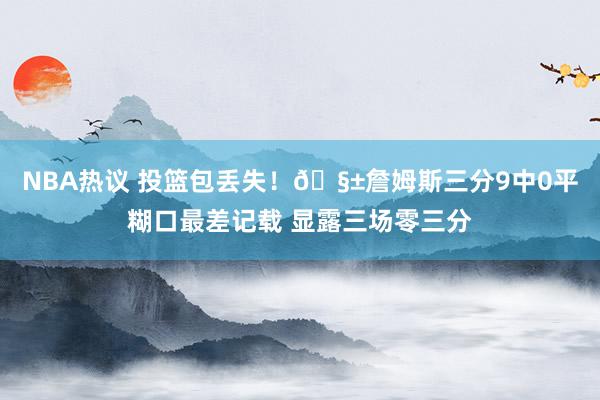 NBA热议 投篮包丢失！ð§±詹姆斯三分9中0平糊口最差记载 显露三场零三分